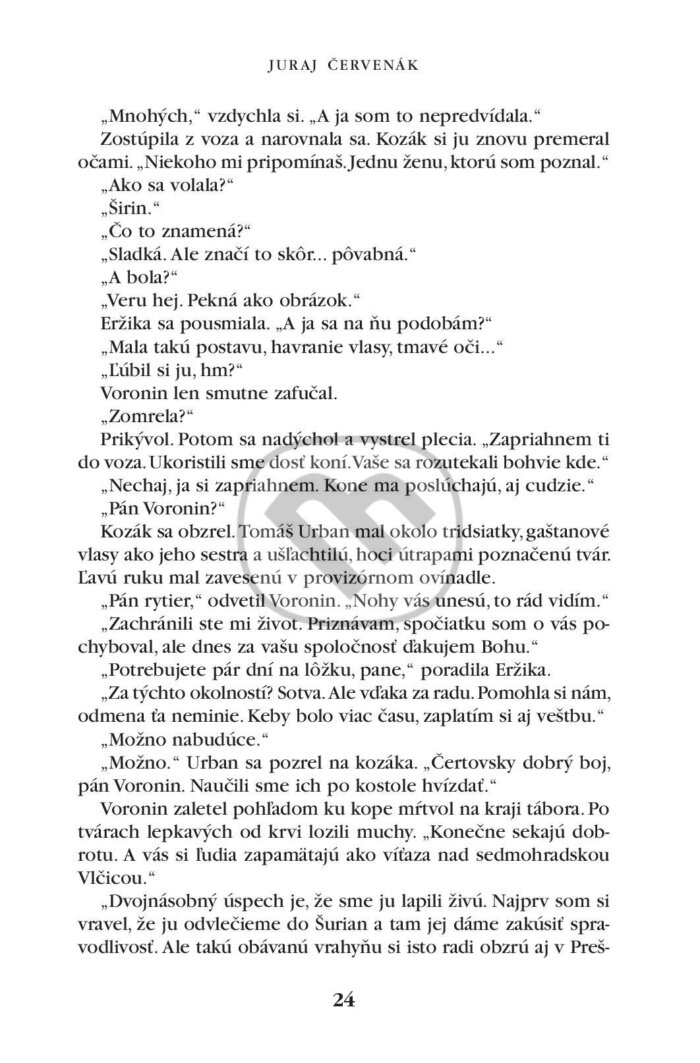 JURAJ ČERVENÁK

„Mnohých," vzdychla si. „A ja som to nepredvídala."

Zostúpila z voza a narovnala sa. Kozák si ju znovu premeral očami. „Niekoho mi pripomínaš. Jednu ženu, ktorú som poznal."

„Ako sa volala?"

„Širin."

„Čo to znamená?"

„Sladká. Ale značí to skôr... pôvabná."

„A bola?"

„Veru hej. Pekná ako obrázok."

Eržika sa pousmiala. „A ja sa na ňu podobám?"

„Mala takú postavu, havranie vlasy, tmavé oči..."

„Ľúbil si ju, hm?"

Voronin len smutne zafučal.

„Zomrela?"

Prikývol. Potom sa nadýchol a vystrel plecia. „Zapriahnem ti do voza. Ukoristili sme dosť koní. Vaše sa rozutekali bohvie kde."

„Nechaj, ja si zapriahnem. Kone ma poslúchajú, aj cudzie."

„Pán Voronin?"

Kozák sa obzrel. Tomáš Urban mal okolo tridsiatky, gaštanové vlasy ako jeho sestra a ušľachtilú, hoci útrapami poznačenú tvár. Ľavú ruku mal zavesenú v provizórnom ovínadle.

„Pán rytier," odvetil Voronin. „Nohy vás unesú, to rád vidím."

„Zachránili ste mi život. Priznávam, spočiatku som o vás pochyboval, ale dnes za vašu spoločnosť ďakujem Bohu."

„Potrebujete pár dní na lôžku, pane," poradila Eržika.

„Za týchto okolností? Sotva. Ale vďaka za radu. Pomohla si nám, odmena ťa neminie. Keby bolo viac času, zaplatím si aj veštbu."

„Možno nabudúce."

„Možno." Urban sa pozrel na kozáka. „Čertovsky dobrý boj, pán Voronin. Naučili sme ich po kostole hvízdať."

Voronin zaletel pohľadom ku kope mŕtvol na kraji tábora. Po tvárach lepkavých od krvi lozili muchy. „Konečne sekajú dobrotu. A vás si ľudia zapamätajú ako víťaza nad sedmohradskou Vlčicou."

„Dvojnásobný úspech je, že sme ju lapili živú. Najprv som si vravel, že ju odvlečieme do Šurian a tam jej dáme zakúsiť spravodlivosť. Ale takú obávanú vrahyňu si isto radi obzrú aj v Preš-

24